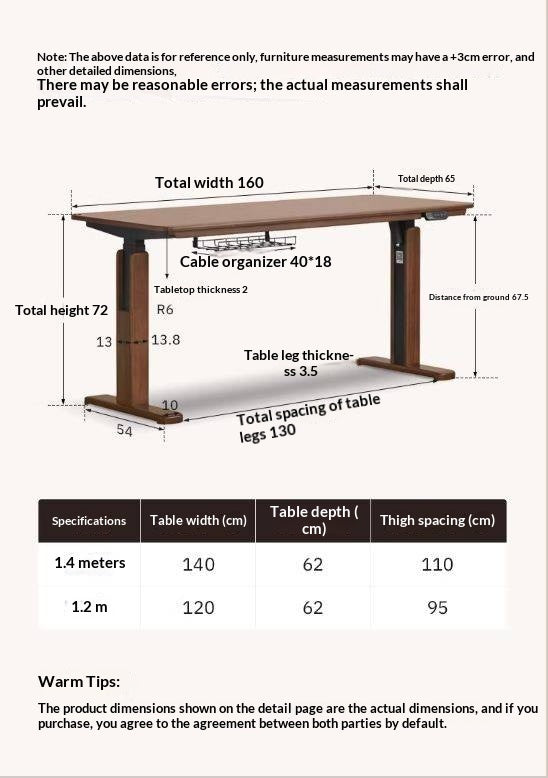 Note: The above data is for reference only, furniture measurements may have a +3cm error, and other detailed dimensions,
There may be reasonable errors; the actual measurements shall prevail.

Total width 160

Total depth 65

Cable organizer 40*18

Tabletop thickness 2

R6

Total height 72

Distance from ground 67.5

13

13.8

Table leg thickness 3.5

10

54

Total spacing of table legs 130

| Specifications | Table width (cm) | Table depth ( cm) | Thigh spacing (cm) |
|---|---|---|---|
| 1.4 meters | 140 | 62 | 110 |
| 1.2 m | 120 | 62 | 95 |

Warm Tips:

The product dimensions shown on the detail page are the actual dimensions, and if you purchase, you agree to the agreement between both parties by default.